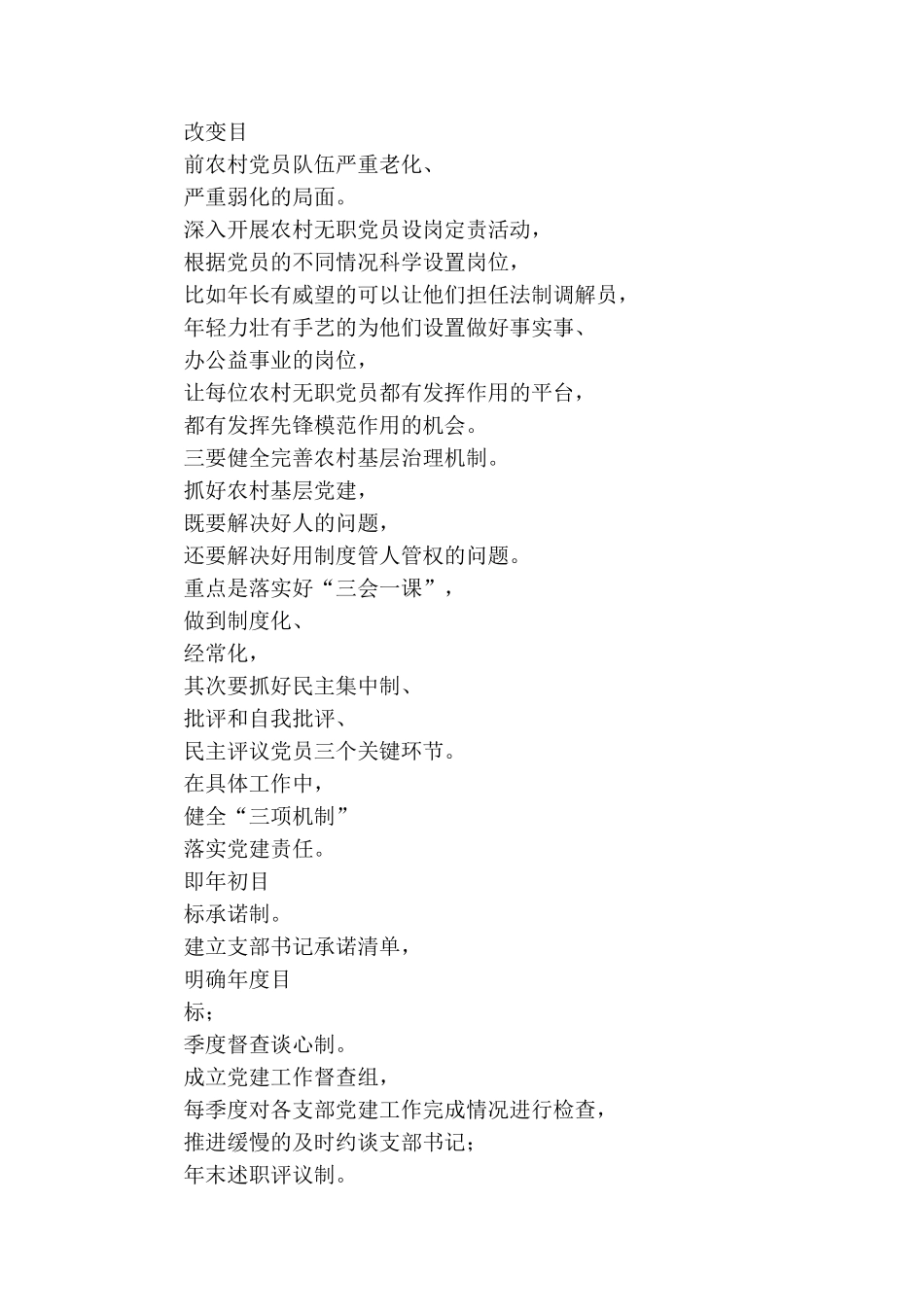 改变目
前农村党员队伍严重老化、
严重弱化的局面。
深入开展农村无职党员设岗定责活动，
根据党员的不同情况科学设置岗位，
比如年长有威望的可以让他们担任法制调解员，
年轻力壮有手艺的为他们设置做好事实事、
办公益事业的岗位，
让每位农村无职党员都有发挥作用的平台，
都有发挥先锋模范作用的机会。
三要健全完善农村基层治理机制。
抓好农村基层党建，
既要解决好人的问题，
还要解决好用制度管人管权的问题。
重点是落实好“三会一课”，
做到制度化、
经常化，
其次要抓好民主集中制、
批评和自我批评、
民主评议党员三个关键环节。
在具体工作中，
健全“三项机制”
落实党建责任。
即年初目
标承诺制。
建立支部书记承诺清单，
明确年度目
标；
季度督查谈心制。
成立党建工作督查组，
每季度对各支部党建工作完成情况进行检查，
推进缓慢的及时约谈支部书记；
年末述职评议制。